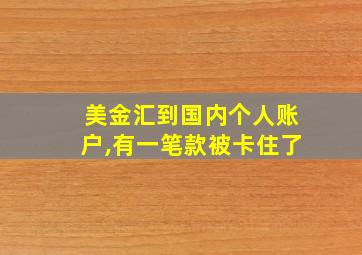 美金汇到国内个人账户,有一笔款被卡住了